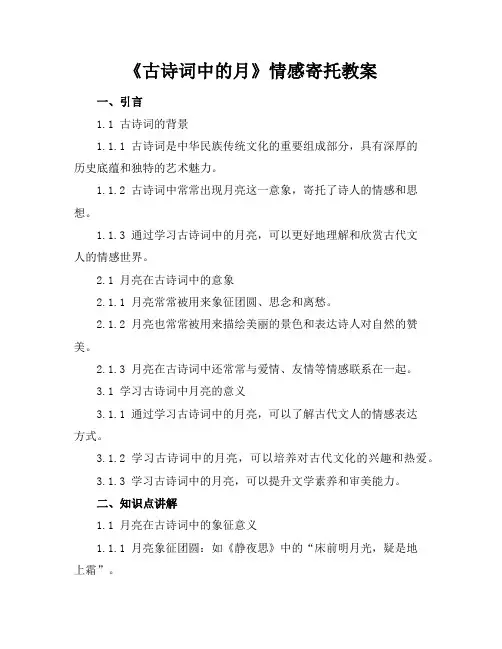 《古诗词中的月》情感寄托教案

一、引言

1.1 古诗词的背景

1.1.1 古诗词是中华民族传统文化的重要组成部分，具有深厚的历史底蕴和独特的艺术魅力。

1.1.2 古诗词中常常出现月亮这一意象，寄托了诗人的情感和思想。

1.1.3 通过学习古诗词中的月亮，可以更好地理解和欣赏古代文人的情感世界。

2.1 月亮在古诗词中的意象

2.1.1 月亮常常被用来象征团圆、思念和离愁。

2.1.2 月亮也常常被用来描绘美丽的景色和表达诗人对自然的赞美。

2.1.3 月亮在古诗词中还常常与爱情、友情等情感联系在一起。

3.1 学习古诗词中月亮的意义

3.1.1 通过学习古诗词中的月亮，可以了解古代文人的情感表达方式。

3.1.2 学习古诗词中的月亮，可以培养对古代文化的兴趣和热爱。

3.1.3 学习古诗词中的月亮，可以提升文学素养和审美能力。

二、知识点讲解

1.1 月亮在古诗词中的象征意义

1.1.1 月亮象征团圆：如《静夜思》中的“床前明月光，疑是地上霜”。